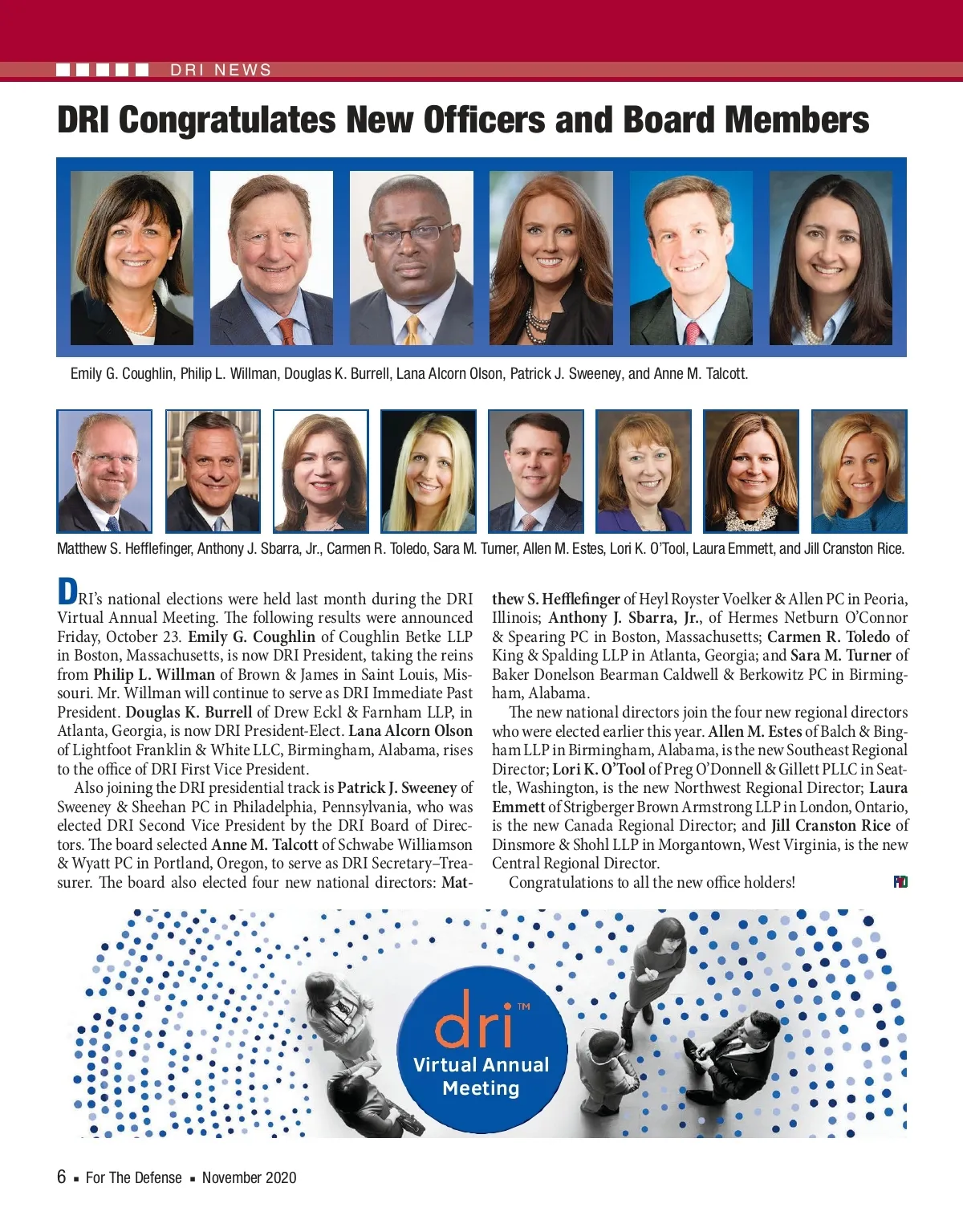 DRI NEWS

DRI Congratulates New Officers and Board Members

Emily G. Coughlin, Philip L. Willman, Douglas K. Burrell, Lana Alcorn Olson, Patrick J. Sweeney, and Anne M. Talcott.

Matthew S. Hefflefinger, Anthony J. Sbarra, Jr., Carmen R. Toledo, Sara M. Turner, Allen M. Estes, Lori K. O'Tool, Laura Emmett, and Jill Cranston Rice.

DRI's national elections were held last month during the DRI Virtual Annual Meeting. The following results were announced Friday, October 23. Emily G. Coughlin of Coughlin Betke LLP in Boston, Massachusetts, is now DRI President, taking the reins from Philip L. Willman of Brown & James in Saint Louis, Missouri. Mr. Willman will continue to serve as DRI Immediate Past President. Douglas K. Burrell of Drew Eckl & Farnham LLP, in Atlanta, Georgia, is now DRI President-Elect. Lana Alcorn Olson of Lightfoot Franklin & White LLC, Birmingham, Alabama, rises to the office of DRI First Vice President.

Also joining the DRI presidential track is Patrick J. Sweeney of Sweeney & Sheehan PC in Philadelphia, Pennsylvania, who was elected DRI Second Vice President by the DRI Board of Directors. The board selected Anne M. Talcott of Schwabe Williamson & Wyatt PC in Portland, Oregon, to serve as DRI Secretary–Treasurer. The board also elected four new national directors: Matthew S. Hefflefinger of Heyl Royster Voelker & Allen PC in Peoria, Illinois; Anthony J. Sbarra, Jr., of Hermes Netburn O'Connor & Spearing PC in Boston, Massachusetts; Carmen R. Toledo of King & Spalding LLP in Atlanta, Georgia; and Sara M. Turner of Baker Donelson Bearman Caldwell & Berkowitz PC in Birmingham, Alabama.

The new national directors join the four new regional directors who were elected earlier this year. Allen M. Estes of Balch & Bingham LLP in Birmingham, Alabama, is the new Southeast Regional Director; Lori K. O'Tool of Preg O'Donnell & Gillett PLLC in Seattle, Washington, is the new Northwest Regional Director; Laura Emmett of Strigberger Brown Armstrong LLP in London, Ontario, is the new Canada Regional Director; and Jill Cranston Rice of Dinsmore & Shohl LLP in Morgantown, West Virginia, is the new Central Regional Director.

Congratulations to all the new office holders!

dri™
Virtual Annual
Meeting

6 ▪ For The Defense ▪ November 2020